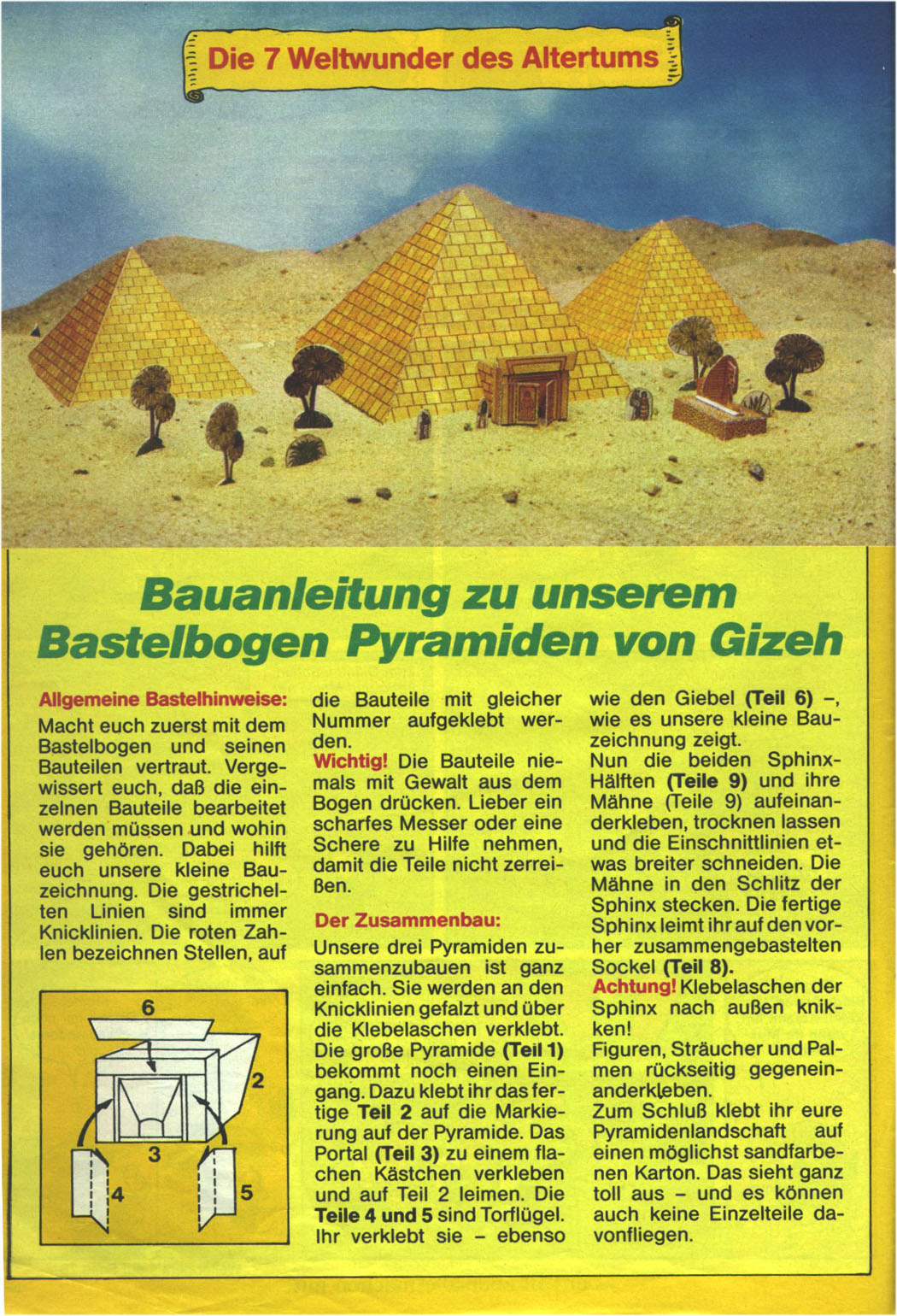 Die 7 Weltwunder des Altertums

Bauanleitung zu unserem Bastelbogen Pyramiden von Gizeh

Allgemeine Bastelhinweise:
Macht euch zuerst mit dem Bastelbogen und seinen Bauteilen vertraut. Vergewissert euch, daß die einzelnen Bauteile bearbeitet werden müssen und wohin sie gehören. Dabei hilft euch unsere kleine Bauzeichnung. Die gestrichelten Linien sind immer Knicklinien. Die roten Zahlen bezeichnen Stellen, auf

6
2
3
4
5

die Bauteile mit gleicher Nummer aufgeklebt werden.
Wichtig! Die Bauteile niemals mit Gewalt aus dem Bogen drücken. Lieber ein scharfes Messer oder eine Schere zu Hilfe nehmen, damit die Teile nicht zerreißen.

Der Zusammenbau:
Unsere drei Pyramiden zusammenzubauen ist ganz einfach. Sie werden an den Knicklinien gefalzt und über die Klebelaschen verklebt. Die große Pyramide (Teil 1) bekommt noch einen Eingang. Dazu klebt ihr das fertige Teil 2 auf die Markierung auf der Pyramide. Das Portal (Teil 3) zu einem flachen Kästchen verkleben und auf Teil 2 leimen. Die Teile 4 und 5 sind Torflügel. Ihr verklebt sie – ebenso

wie den Giebel (Teil 6) –, wie es unsere kleine Bauzeichnung zeigt.
Nun die beiden Sphinx-Hälften (Teile 9) und ihre Mähne (Teile 9) aufeinanderkleben, trocknen lassen und die Einschnittlinien etwas breiter schneiden. Die Mähne in den Schlitz der Sphinx stecken. Die fertige Sphinx leimt ihr auf den vorher zusammengebastelten Sockel (Teil 8).
Achtung! Klebelaschen der Sphinx nach außen knikken!
Figuren, Sträucher und Palmen rückseitig gegeneinanderkleben.
Zum Schluß klebt ihr eure Pyramidenlandschaft auf einen möglichst sandfarbenen Karton. Das sieht ganz toll aus – und es können auch keine Einzelteile davonfliegen.